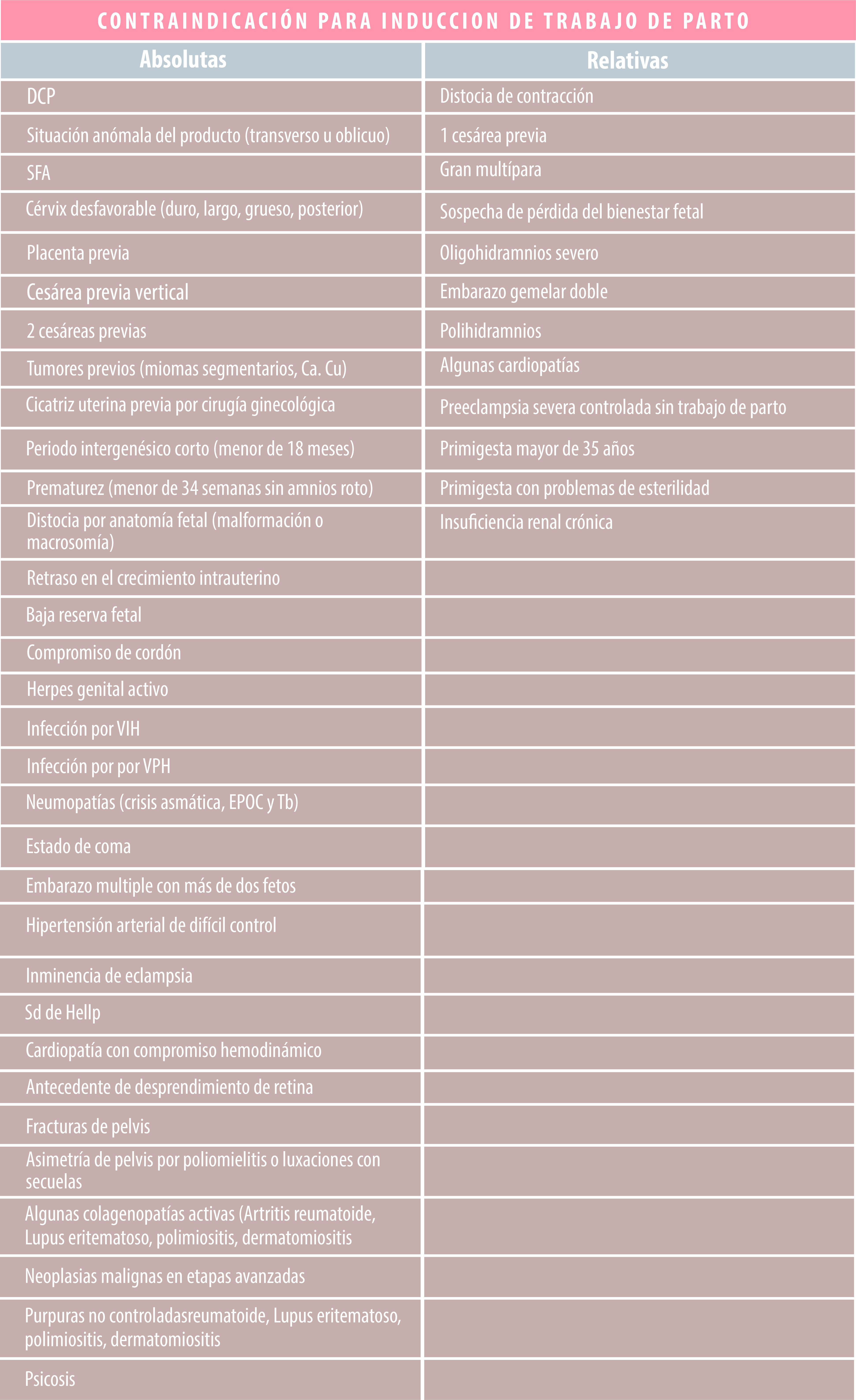 CONTRAINDICACIÓN PARA INDUCCION DE TRABAJO DE PARTO

| Absolutas | Relativas |
|---|---|
| DCP | Distocia de contracción |
| Situación anómala del producto (transverso u oblicuo) | 1 cesárea previa |
| SFA | Gran multípara |
| Cérvix desfavorable (duro, largo, grueso, posterior) | Sospecha de pérdida del bienestar fetal |
| Placenta previa | Oligohidramnios severo |
| Cesárea previa vertical | Embarazo gemelar doble |
| 2 cesáreas previas | Polihidramnios |
| Tumores previos (miomas segmentarios, Ca. Cu) | Algunas cardiopatías |
| Cicatriz uterina previa por cirugía ginecológica | Preeclampsia severa controlada sin trabajo de parto |
| Periodo intergenésico corto (menor de 18 meses) | Primigesta mayor de 35 años |
| Prematurez (menor de 34 semanas sin amnios roto) | Primigesta con problemas de esterilidad |
| Distocia por anatomía fetal (malformación o macrosomía) | Insuficiencia renal crónica |
| Retraso en el crecimiento intrauterino | |
| Baja reserva fetal | |
| Compromiso de cordón | |
| Herpes genital activo | |
| Infección por VIH | |
| Infección por por VPH | |
| Neumopatías (crisis asmática, EPOC y Tb) | |
| Estado de coma | |
| Embarazo multiple con más de dos fetos | |
| Hipertensión arterial de difícil control | |
| Inminencia de eclampsia | |
| Sd de Hellp | |
| Cardiopatía con compromiso hemodinámico | |
| Antecedente de desprendimiento de retina | |
| Fracturas de pelvis | |
| Asimetría de pelvis por poliomielitis o luxaciones con secuelas | |
| Algunas colagenopatías activas (Artritis reumatoide, Lupus eritematoso, polimiositis, dermatomiositis | |
| Neoplasias malignas en etapas avanzadas | |
| Purpuras no controladasreumatoide, Lupus eritematoso, polimiositis, dermatomiositis | |
| Psicosis | |